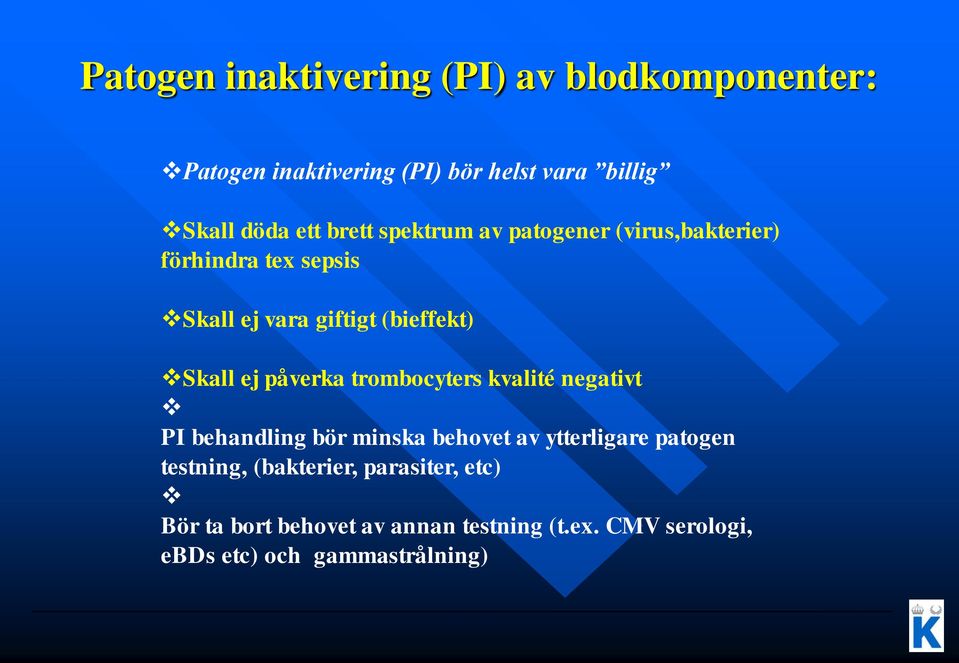 Patogen inaktivering (PI) av blodkomponenter:

❖Patogen inaktivering (PI) bör helst vara ”billig”

❖Skall döda ett brett spektrum av patogener (virus,bakterier) förhindra tex sepsis

❖Skall ej vara giftigt (bieffekt)

❖Skall ej påverka trombocyters kvalité negativt

❖
PI behandling bör minska behovet av ytterligare patogen testning, (bakterier, parasiter, etc)

❖
Bör ta bort behovet av annan testning (t.ex. CMV serologi, eBDs etc) och gammastrålning)

K